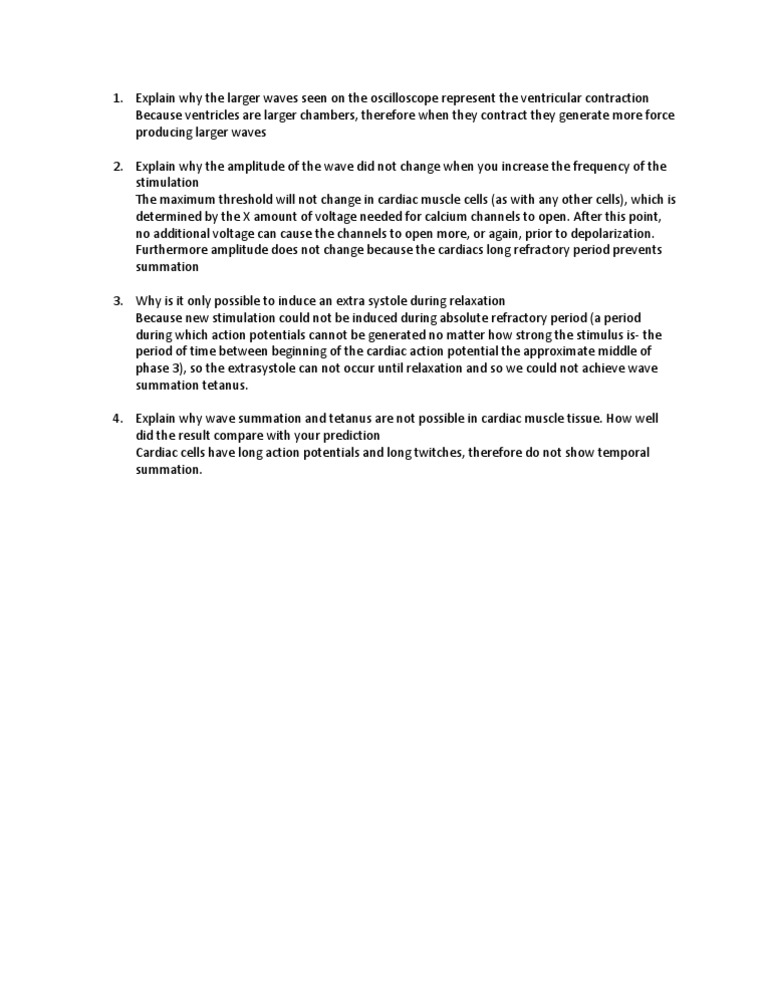 1. Explain why the larger waves seen on the oscilloscope represent the ventricular contraction
Because ventricles are larger chambers, therefore when they contract they generate more force producing larger waves

2. Explain why the amplitude of the wave did not change when you increase the frequency of the stimulation
The maximum threshold will not change in cardiac muscle cells (as with any other cells), which is determined by the X amount of voltage needed for calcium channels to open. After this point, no additional voltage can cause the channels to open more, or again, prior to depolarization. Furthermore amplitude does not change because the cardiacs long refractory period prevents summation

3. Why is it only possible to induce an extra systole during relaxation
Because new stimulation could not be induced during absolute refractory period (a period during which action potentials cannot be generated no matter how strong the stimulus is- the period of time between beginning of the cardiac action potential the approximate middle of phase 3), so the extrasystole can not occur until relaxation and so we could not achieve wave summation tetanus.

4. Explain why wave summation and tetanus are not possible in cardiac muscle tissue. How well did the result compare with your prediction
Cardiac cells have long action potentials and long twitches, therefore do not show temporal summation.